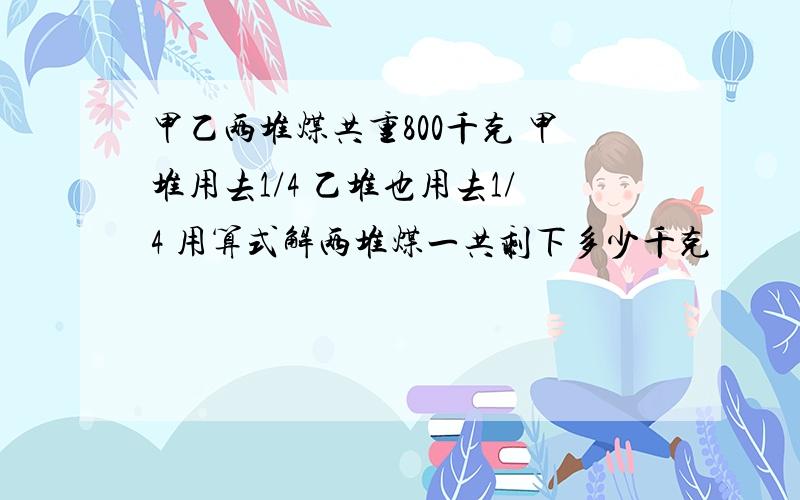 甲乙两堆煤共重800千克 甲堆用去1/4 乙堆也用去1/4 用算式解两堆煤一共剩下多少千克